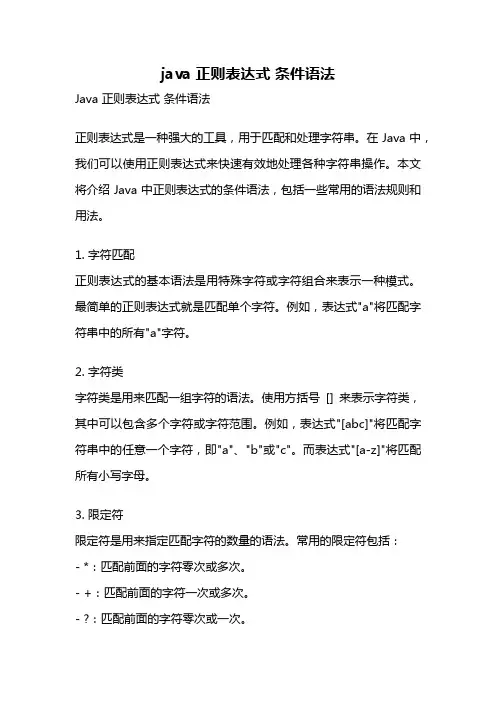 java 正则表达式 条件语法

Java 正则表达式 条件语法

正则表达式是一种强大的工具，用于匹配和处理字符串。在 Java 中，我们可以使用正则表达式来快速有效地处理各种字符串操作。本文将介绍 Java 中正则表达式的条件语法，包括一些常用的语法规则和用法。

1. 字符匹配
正则表达式的基本语法是用特殊字符或字符组合来表示一种模式。最简单的正则表达式就是匹配单个字符。例如，表达式"a"将匹配字符串中的所有"a"字符。

2. 字符类
字符类是用来匹配一组字符的语法。使用方括号 [] 来表示字符类，其中可以包含多个字符或字符范围。例如，表达式"[abc]"将匹配字符串中的任意一个字符，即"a"、"b"或"c"。而表达式"[a-z]"将匹配所有小写字母。

3. 限定符
限定符是用来指定匹配字符的数量的语法。常用的限定符包括：
- *：匹配前面的字符零次或多次。
- +：匹配前面的字符一次或多次。
- ?：匹配前面的字符零次或一次。